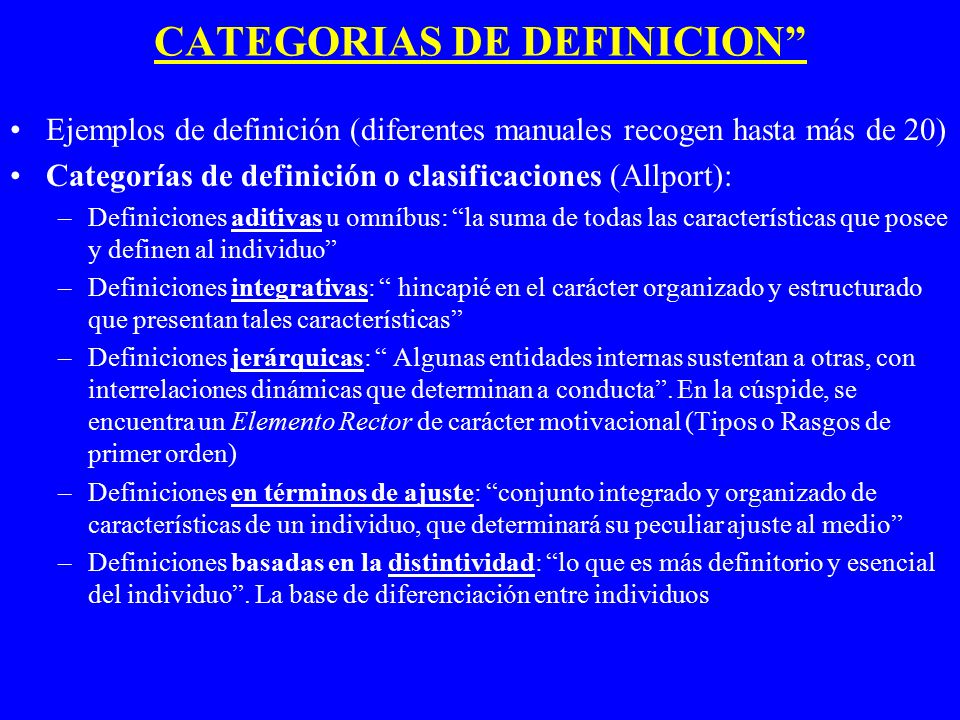 CATEGORIAS DE DEFINICION”

• Ejemplos de definición (diferentes manuales recogen hasta más de 20)
• Categorías de definición o clasificaciones (Allport):
– Definiciones aditivas u omníbus: “la suma de todas las características que posee y definen al individuo”
– Definiciones integrativas: “ hincapié en el carácter organizado y estructurado que presentan tales características”
– Definiciones jerárquicas: “ Algunas entidades internas sustentan a otras, con interrelaciones dinámicas que determinan a conducta”. En la cúspide, se encuentra un Elemento Rector de carácter motivacional (Tipos o Rasgos de primer orden)
– Definiciones en términos de ajuste: “conjunto integrado y organizado de características de un individuo, que determinará su peculiar ajuste al medio”
– Definiciones basadas en la distintividad: “lo que es más definitorio y esencial del individuo”. La base de diferenciación entre individuos